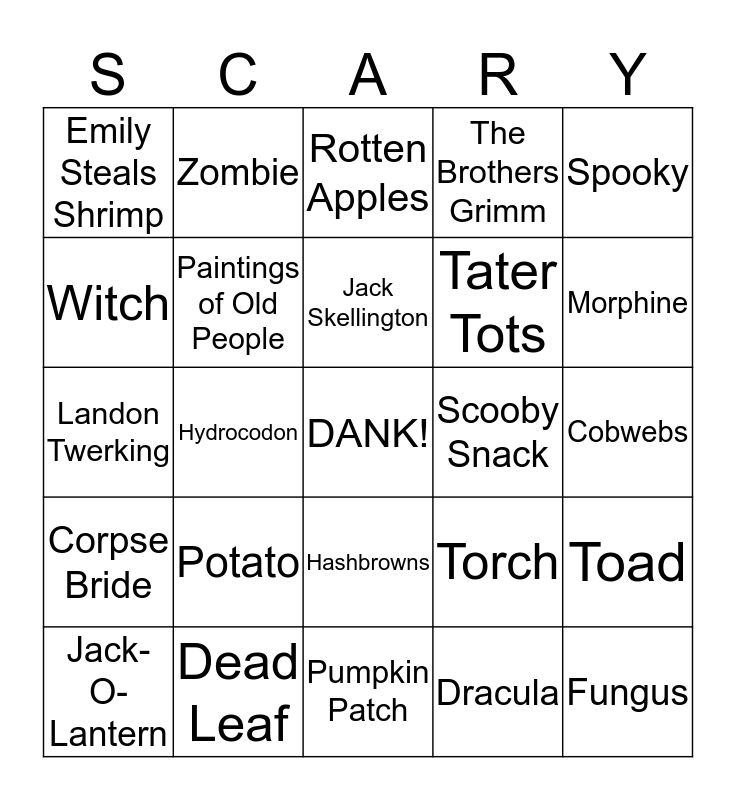 | S | C | A | R | Y |
|---|---|---|---|---|
| Emily Steals Shrimp | Zombie | Rotten Apples | The Brothers Grimm | Spooky |
| Witch | Paintings of Old People | Jack Skellington | Tater Tots | Morphine |
| Landon Twerking | Hydrocodon | DANK! | Scooby Snack | Cobwebs |
| Corpse Bride | Potato | Hashbrowns | Torch | Toad |
| Jack-O-Lantern | Dead Leaf | Pumpkin Patch | Dracula | Fungus |